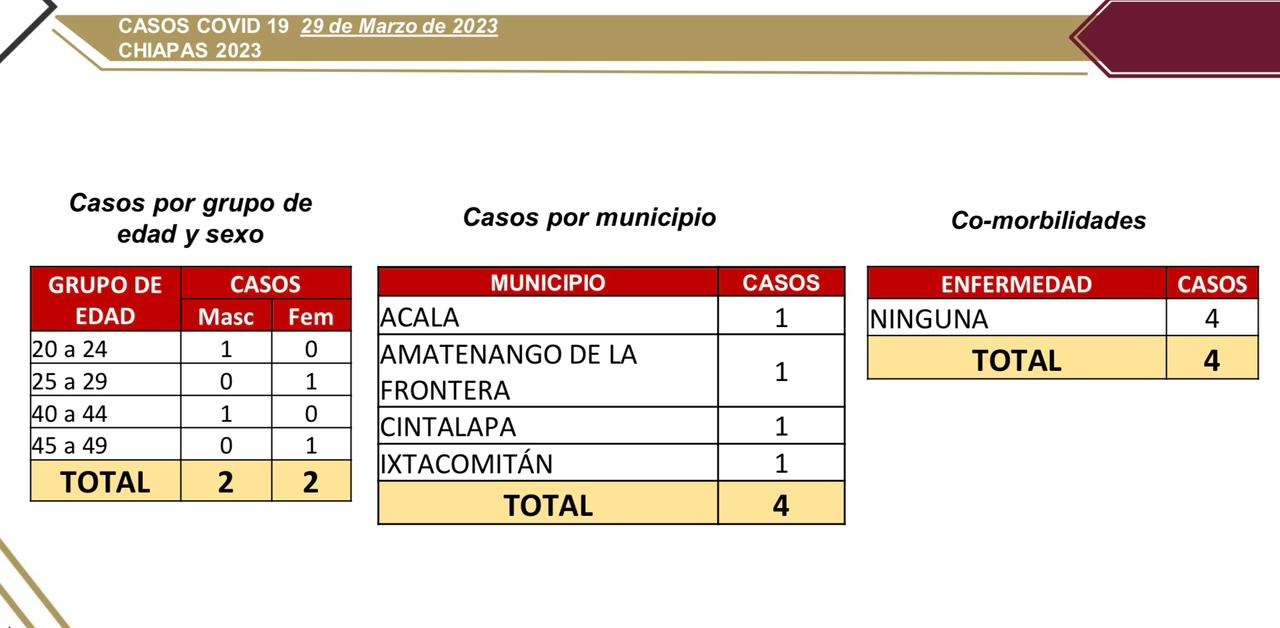 CASOS COVID 19 29 de Marzo de 2023
CHIAPAS 2023

Casos por grupo de edad y sexo

| GRUPO DE EDAD | CASOS Masc | CASOS Fem |
|---|---|---|
| 20 a 24 | 1 | 0 |
| 25 a 29 | 0 | 1 |
| 40 a 44 | 1 | 0 |
| 45 a 49 | 0 | 1 |
| TOTAL | 2 | 2 |

Casos por municipio

| MUNICIPIO | CASOS |
|---|---|
| ACALA | 1 |
| AMATENANGO DE LA FRONTERA | 1 |
| CINTALAPA | 1 |
| IXTACOMITÁN | 1 |
| TOTAL | 4 |

Co-morbilidades

| ENFERMEDAD | CASOS |
|---|---|
| NINGUNA | 4 |
| TOTAL | 4 |